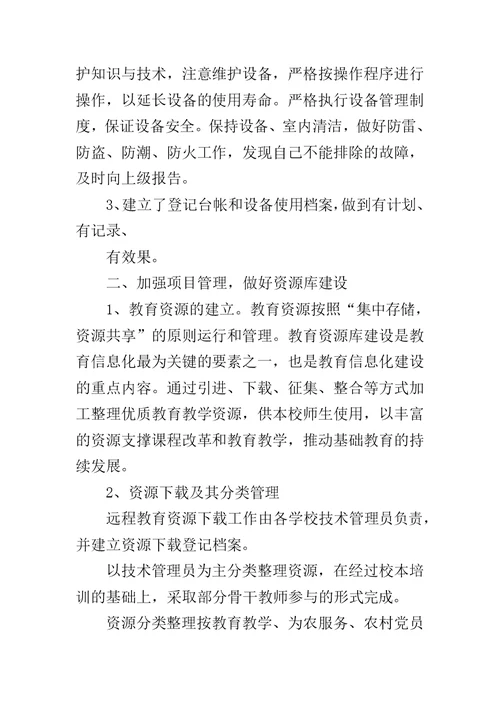 护知识与技术，注意维护设备，严格按操作程序进行操作，以延长设备的使用寿命。严格执行设备管理制度，保证设备安全。保持设备、室内清洁，做好防雷、防盗、防潮、防火工作，发现自己不能排除的故障，及时向上级报告。

3、建立了登记台帐和设备使用档案，做到有计划、有记录、

有效果。

二、加强项目管理，做好资源库建设

1、教育资源的建立。教育资源按照“集中存储，资源共享”的原则运行和管理。教育资源库建设是教育信息化最为关键的要素之一，也是教育信息化建设的重点内容。通过引进、下载、征集、整合等方式加工整理优质教育教学资源，供本校师生使用，以丰富的资源支撑课程改革和教育教学，推动基础教育的持续发展。

2、资源下载及其分类管理

远程教育资源下载工作由各学校技术管理员负责，并建立资源下载登记档案。

以技术管理员为主分类整理资源，在经过校本培训的基础上，采取部分骨干教师参与的形式完成。

资源分类整理按教育教学、为农服务、农村党员